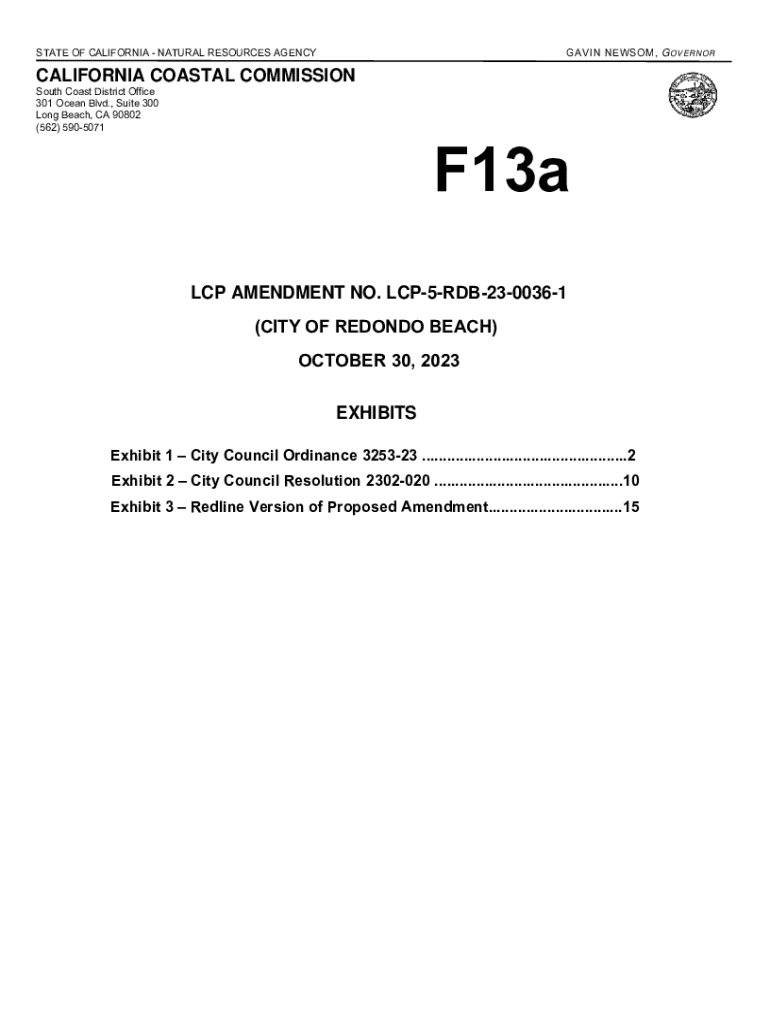 STATE OF CALIFORNIA - NATURAL RESOURCES AGENCY

GAVIN NEWSOM, GOVERNOR

CALIFORNIA COASTAL COMMISSION

South Coast District Office
301 Ocean Blvd., Suite 300
Long Beach, CA 90802
(562) 590-5071

F13a

LCP AMENDMENT NO. LCP-5-RDB-23-0036-1

(CITY OF REDONDO BEACH)

OCTOBER 30, 2023

EXHIBITS

Exhibit 1 – City Council Ordinance 3253-23 ................................................2

Exhibit 2 – City Council Resolution 2302-020 ............................................10

Exhibit 3 – Redline Version of Proposed Amendment................................15